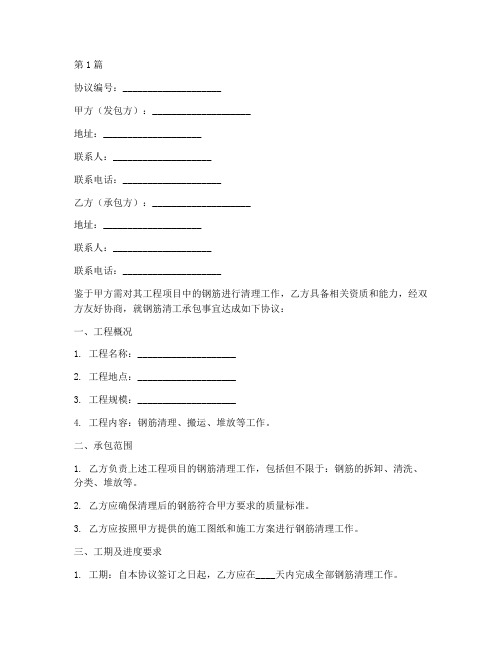 第1篇

协议编号：____________________

甲方（发包方）：____________________

地址：____________________

联系人：____________________

联系电话：____________________

乙方（承包方）：____________________

地址：____________________

联系人：____________________

联系电话：____________________

鉴于甲方需对其工程项目中的钢筋进行清理工作，乙方具备相关资质和能力，经双方友好协商，就钢筋清工承包事宜达成如下协议：

一、工程概况

1. 工程名称：____________________

2. 工程地点：____________________

3. 工程规模：____________________

4. 工程内容：钢筋清理、搬运、堆放等工作。

二、承包范围

1. 乙方负责上述工程项目的钢筋清理工作，包括但不限于：钢筋的拆卸、清洗、分类、堆放等。

2. 乙方应确保清理后的钢筋符合甲方要求的质量标准。

3. 乙方应按照甲方提供的施工图纸和施工方案进行钢筋清理工作。

三、工期及进度要求

1. 工期：自本协议签订之日起，乙方应在____天内完成全部钢筋清理工作。